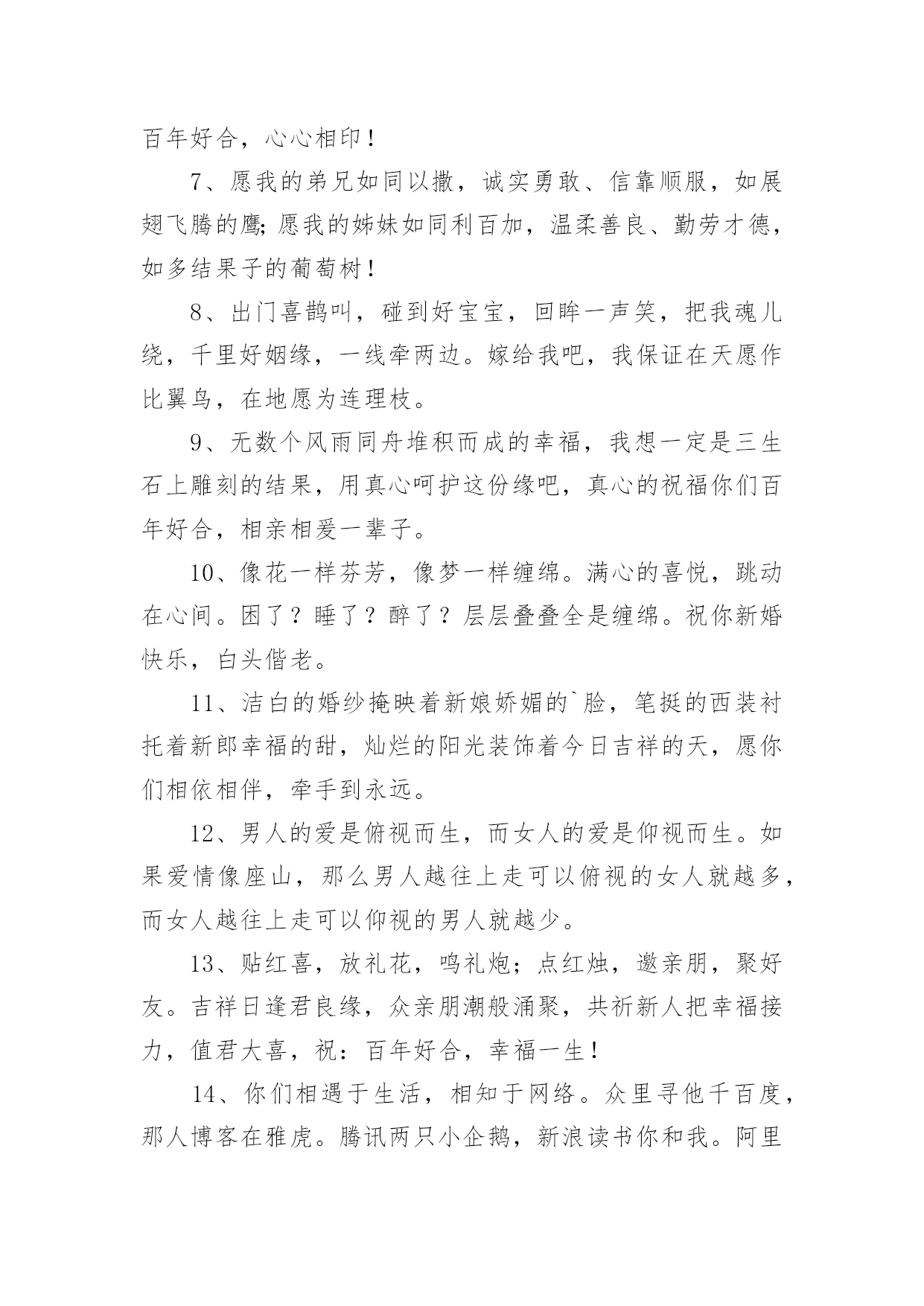 百年好合，心心相印！

7、愿我的弟兄如同以撒，诚实勇敢、信靠顺服，如展翅飞腾的鹰;愿我的姊妹如同利百加，温柔善良、勤劳才德，如多结果子的葡萄树！

8、出门喜鹊叫，碰到好宝宝，回眸一声笑，把我魂儿绕，千里好姻缘，一线牵两边。嫁给我吧，我保证在天愿作比翼鸟，在地愿为连理枝。

9、无数个风雨同舟堆积而成的幸福，我想一定是三生石上雕刻的结果，用真心呵护这份缘吧，真心的祝福你们百年好合，相亲相爱一辈子。

10、像花一样芬芳，像梦一样缠绵。满心的喜悦，跳动在心间。困了？睡了？醉了？层层叠叠全是缠绵。祝你新婚快乐，白头偕老。

11、洁白的婚纱掩映着新娘娇媚的`脸，笔挺的西装衬托着新郎幸福的甜，灿烂的阳光装饰着今日吉祥的天，愿你们相依相伴，牵手到永远。

12、男人的爱是俯视而生，而女人的爱是仰视而生。如果爱情像座山，那么男人越往上走可以俯视的女人就越多，而女人越往上走可以仰视的男人就越少。

13、贴红喜，放礼花，鸣礼炮；点红烛，邀亲朋，聚好友。吉祥日逢君良缘，众亲朋潮般涌聚，共祈新人把幸福接力，值君大喜，祝：百年好合，幸福一生！

14、你们相遇于生活，相知于网络。众里寻他千百度，那人博客在雅虎。腾讯两只小企鹅，新浪读书你和我。阿里